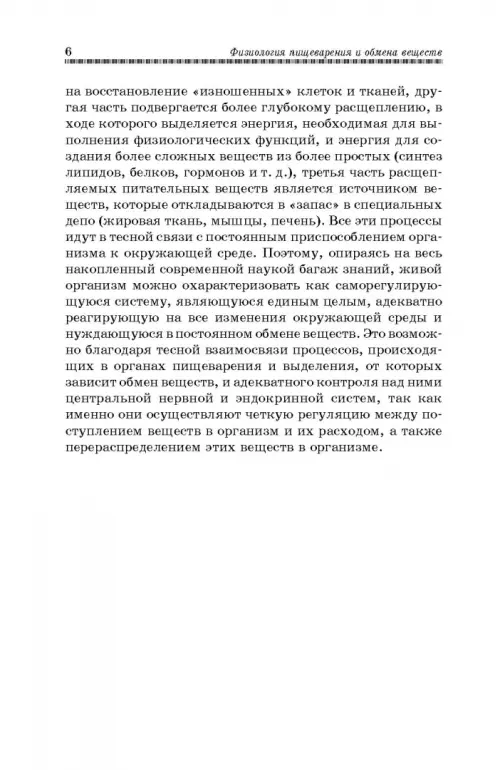 6 Физиология пищеварения и обмена веществ

на восстановление «изношенных» клеток и тканей, другая часть подвергается более глубокому расщеплению, в ходе которого выделяется энергия, необходимая для выполнения физиологических функций, и энергия для создания более сложных веществ из более простых (синтез липидов, белков, гормонов и т. д.), третья часть расщепляемых питательных веществ является источником веществ, которые откладываются в «запас» в специальных депо (жировая ткань, мышцы, печень). Все эти процессы идут в тесной связи с постоянным приспособлением организма к окружающей среде. Поэтому, опираясь на весь накопленный современной наукой багаж знаний, живой организм можно охарактеризовать как саморегулирующуюся систему, являющуюся единым целым, адекватно реагирующую на все изменения окружающей среды и нуждающуюся в постоянном обмене веществ. Это возможно благодаря тесной взаимосвязи процессов, происходящих в органах пищеварения и выделения, от которых зависит обмен веществ, и адекватного контроля над ними центральной нервной и эндокринной систем, так как именно они осуществляют четкую регуляцию между поступлением веществ в организм и их расходом, а также перераспределением этих веществ в организме.